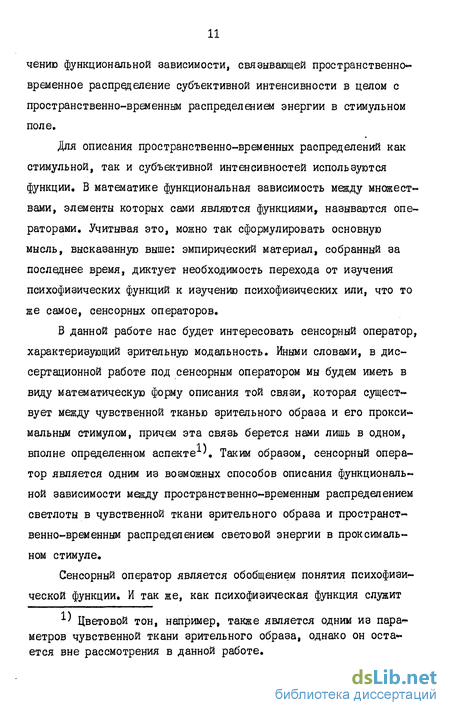 11

чению функциональной зависимости, связывающей пространственно-временное распределение субъективной интенсивности в целом с пространственно-временным распределением энергии в стимульном поле.

Для описания пространственно-временных распределений как стимульной, так и субъективной интенсивностей используются функции. В математике функциональная зависимость между множествами, элементы которых сами являются функциями, называются операторами. Учитывая это, можно так сформулировать основную мысль, высказанную выше: эмпирический материал, собранный за последнее время, диктует необходимость перехода от изучения психофизических функций к изучению психофизических или, что то же самое, сенсорных операторов.

В данной работе нас будет интересовать сенсорный оператор, характеризующий зрительную модальность. Иными словами, в диссертационной работе под сенсорным оператором мы будем иметь в виду математическую форму описания той связи, которая существует между чувственной тканью зрительного образа и его проксимальным стимулом, причем эта связь берется нами лишь в одном, вполне определенном аспекте$^{1)}$. Таким образом, сенсорный оператор является одним из возможных способов описания функциональной зависимости между пространственно-временным распределением светлоты в чувственной ткани зрительного образа и пространственно-временным распределением световой энергии в проксимальном стимуле.

Сенсорный оператор является обобщением понятия психофизической функции. И так же, как психофизическая функция служит

$^{1)}$ Цветовой тон, например, также является одним из параметров чувственной ткани зрительного образа, однако он остается вне рассмотрения в данной работе.

dsLib.net
библиотека диссертаций